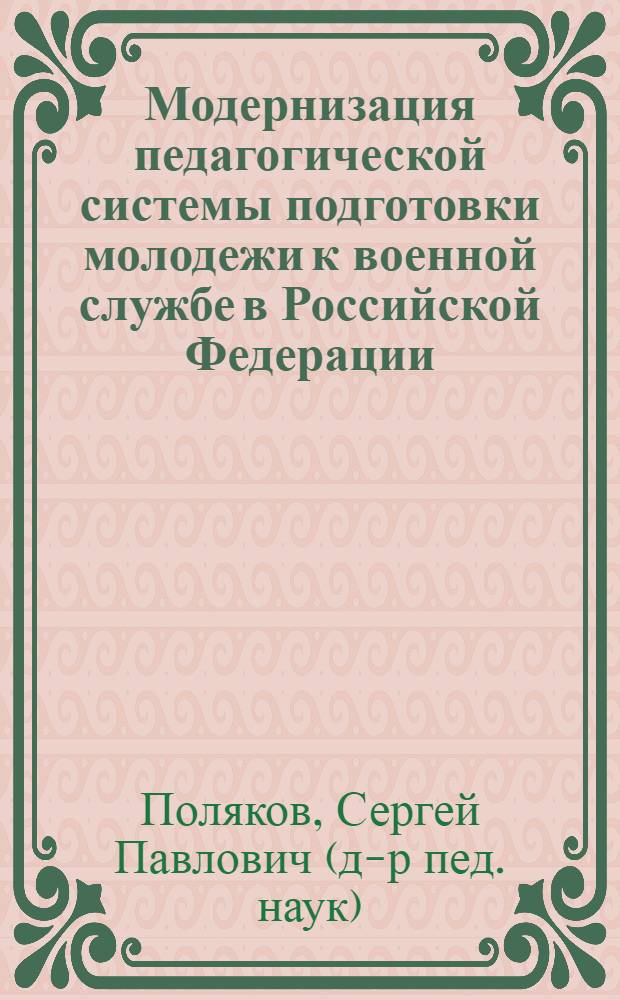 Модернизация педагогической системы подготовки молодежи к военной службе в Российской Федерации

Поляков, Сергей Павлович (д-р пед. наук)